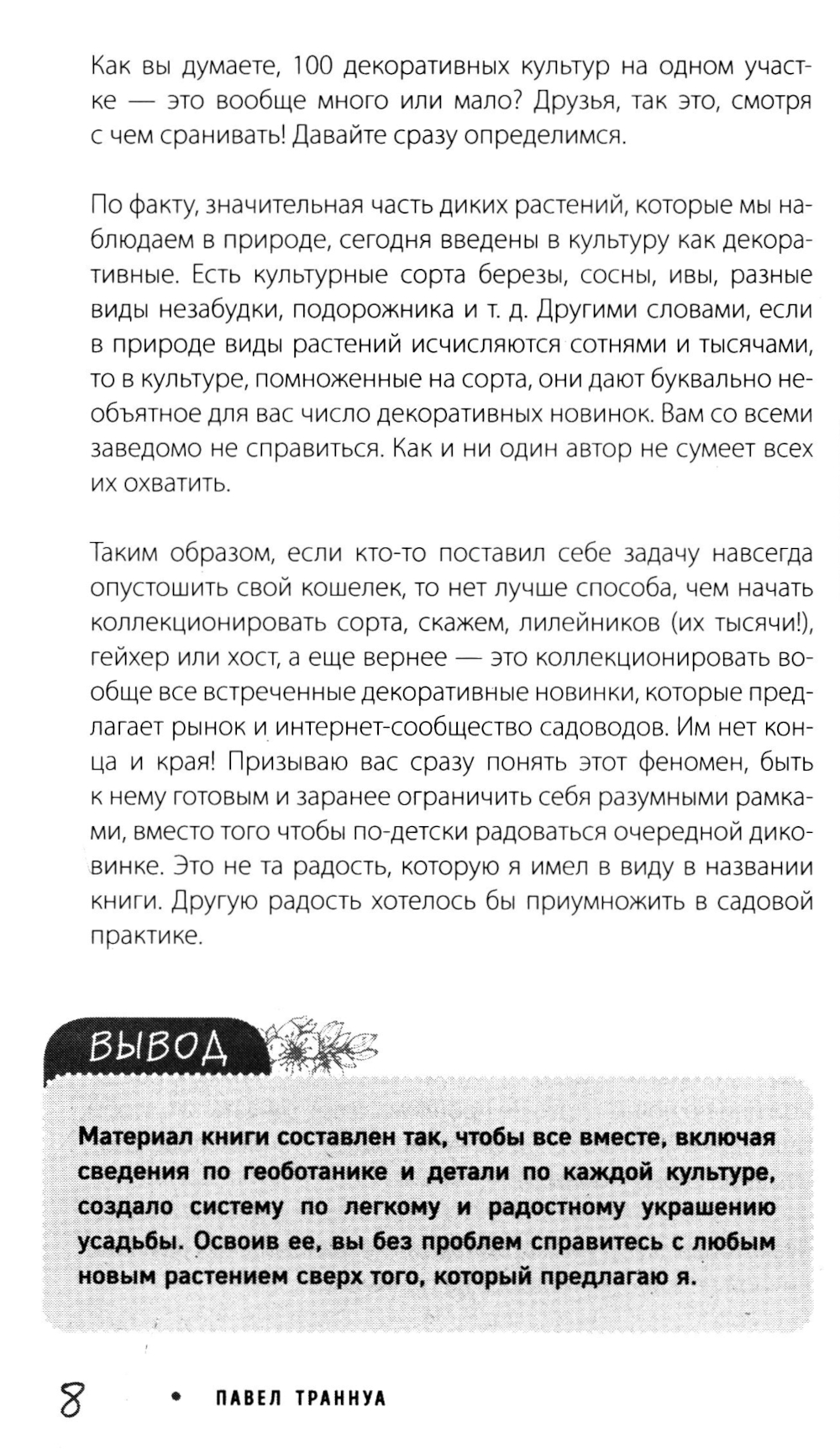 Как вы думаете, 100 декоративных культур на одном участке — это вообще много или мало? Друзья, так это, смотря с чем сранивать! Давайте сразу определимся.

По факту, значительная часть диких растений, которые мы наблюдаем в природе, сегодня введены в культуру как декоративные. Есть культурные сорта березы, сосны, ивы, разные виды незабудки, подорожника и т. д. Другими словами, если в природе виды растений исчисляются сотнями и тысячами, то в культуре, помноженные на сорта, они дают буквально необъятное для вас число декоративных новинок. Вам со всеми заведомо не справиться. Как и ни один автор не сумеет всех их охватить.

Таким образом, если кто-то поставил себе задачу навсегда опустошить свой кошелек, то нет лучше способа, чем начать коллекционировать сорта, скажем, лилейников (их тысячи!), гейхер или хост, а еще вернее — это коллекционировать вообще все встреченные декоративные новинки, которые предлагает рынок и интернет-сообщество садоводов. Им нет конца и края! Призываю вас сразу понять этот феномен, быть к нему готовым и заранее ограничить себя разумными рамками, вместо того чтобы по-детски радоваться очередной диковинке. Это не та радость, которую я имел в виду в названии книги. Другую радость хотелось бы приумножить в садовой практике.

ВЫВОД

Материал книги составлен так, чтобы все вместе, включая сведения по геоботанике и детали по каждой культуре, создало систему по легкому и радостному украшению усадьбы. Освоив ее, вы без проблем справитесь с любым новым растением сверх того, который предлагаю я.

8 • ПАВЕЛ ТРАННУА